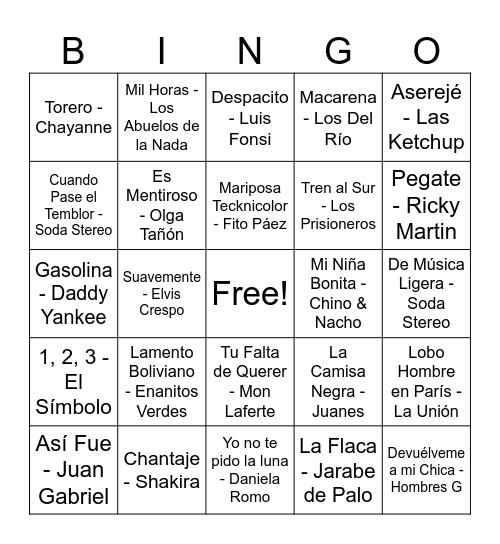 | B | I | N | G | O |
|---|---|---|---|---|
| Torero - Chayanne | Mil Horas - Los Abuelos de la Nada | Despacito - Luis Fonsi | Macarena - Los Del Río | Aserejé - Las Ketchup |
| Cuando Pase el Temblor - Soda Stereo | Es Mentiroso - Olga Tañón | Mariposa Tecknicolor - Fito Páez | Tren al Sur - Los Prisioneros | Pegate - Ricky Martin |
| Gasolina - Daddy Yankee | Suavemente - Elvis Crespo | Free! | Mi Niña Bonita - Chino & Nacho | De Música Ligera - Soda Stereo |
| 1, 2, 3 - El Símbolo | Lamento Boliviano - Enanitos Verdes | Tu Falta de Querer - Mon Laferte | La Camisa Negra - Juanes | Lobo Hombre en París - La Unión |
| Así Fue - Juan Gabriel | Chantaje - Shakira | Yo no te pido la luna - Daniela Romo | La Flaca - Jarabe de Palo | Devuélveme a mi Chica - Hombres G |